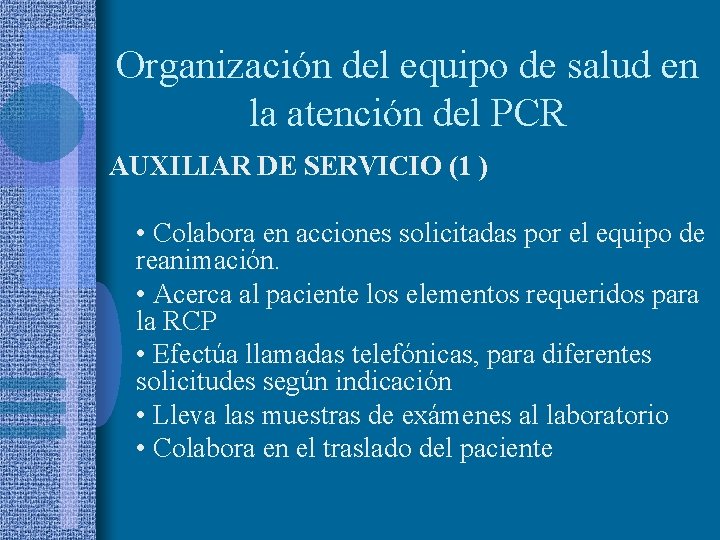 Organización del equipo de salud en la atención del PCR

AUXILIAR DE SERVICIO (1 )

• Colabora en acciones solicitadas por el equipo de reanimación.
• Acerca al paciente los elementos requeridos para la RCP
• Efectúa llamadas telefónicas, para diferentes solicitudes según indicación
• Lleva las muestras de exámenes al laboratorio
• Colabora en el traslado del paciente